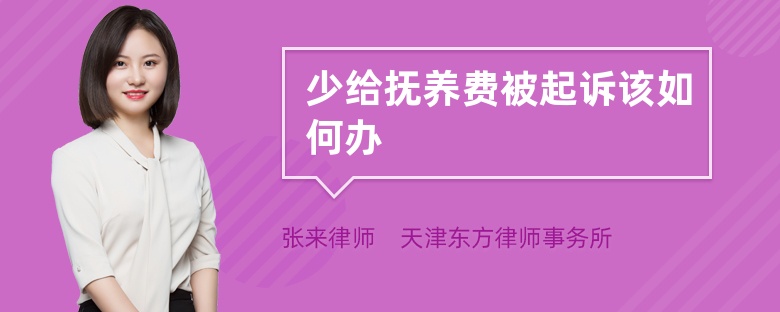 少给抚养费被起诉该如何办

张来律师　天津东方律师事务所